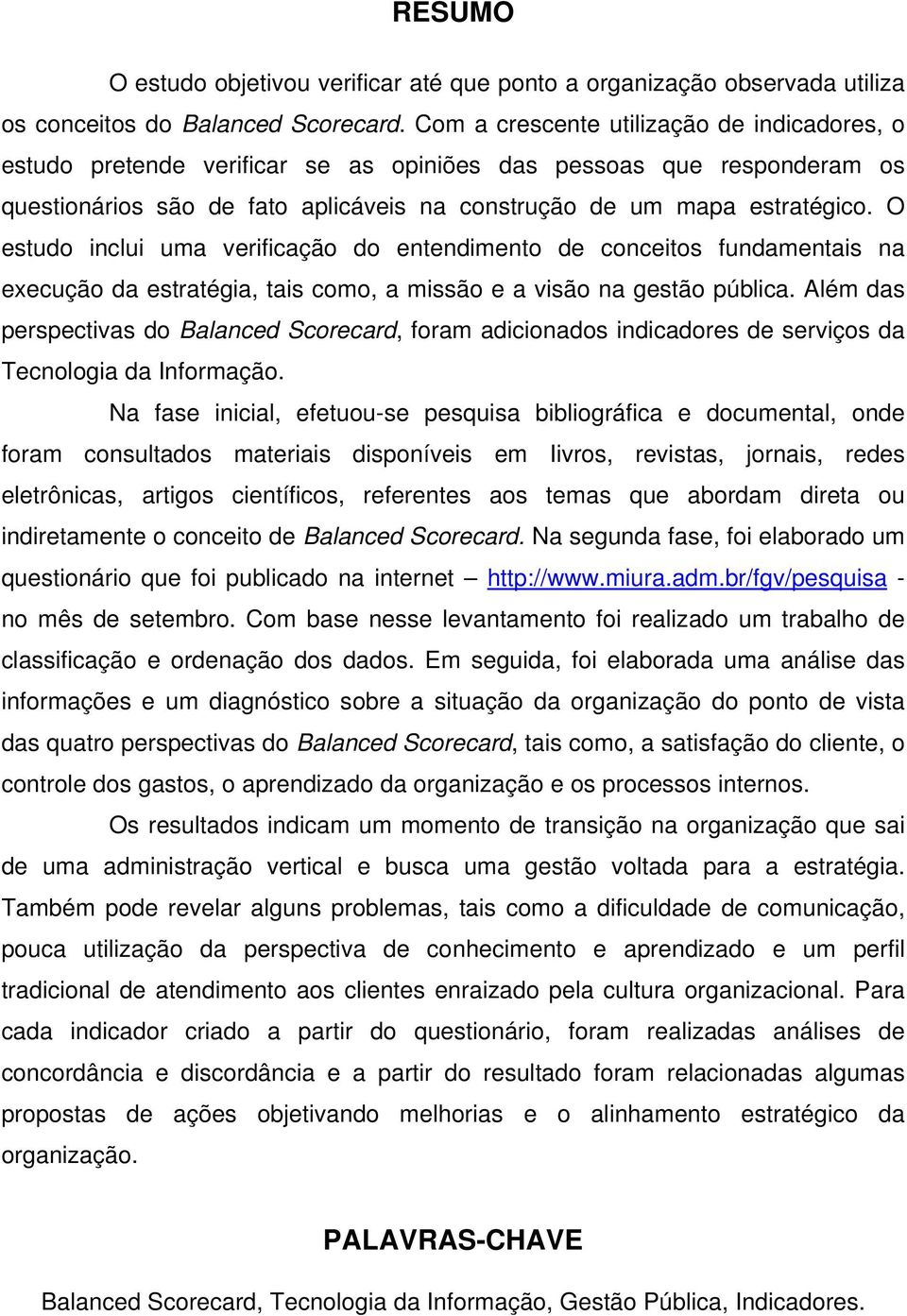 RESUMO

O estudo objetivou verificar até que ponto a organização observada utiliza os conceitos do Balanced Scorecard. Com a crescente utilização de indicadores, o estudo pretende verificar se as opiniões das pessoas que responderam os questionários são de fato aplicáveis na construção de um mapa estratégico. O estudo inclui uma verificação do entendimento de conceitos fundamentais na execução da estratégia, tais como, a missão e a visão na gestão pública. Além das perspectivas do Balanced Scorecard, foram adicionados indicadores de serviços da Tecnologia da Informação.

Na fase inicial, efetuou-se pesquisa bibliográfica e documental, onde foram consultados materiais disponíveis em livros, revistas, jornais, redes eletrônicas, artigos científicos, referentes aos temas que abordam direta ou indiretamente o conceito de Balanced Scorecard. Na segunda fase, foi elaborado um questionário que foi publicado na internet – http://www.miura.adm.br/fgv/pesquisa - no mês de setembro. Com base nesse levantamento foi realizado um trabalho de classificação e ordenação dos dados. Em seguida, foi elaborada uma análise das informações e um diagnóstico sobre a situação da organização do ponto de vista das quatro perspectivas do Balanced Scorecard, tais como, a satisfação do cliente, o controle dos gastos, o aprendizado da organização e os processos internos.

Os resultados indicam um momento de transição na organização que sai de uma administração vertical e busca uma gestão voltada para a estratégia. Também pode revelar alguns problemas, tais como a dificuldade de comunicação, pouca utilização da perspectiva de conhecimento e aprendizado e um perfil tradicional de atendimento aos clientes enraizado pela cultura organizacional. Para cada indicador criado a partir do questionário, foram realizadas análises de concordância e discordância e a partir do resultado foram relacionadas algumas propostas de ações objetivando melhorias e o alinhamento estratégico da organização.

PALAVRAS-CHAVE

Balanced Scorecard, Tecnologia da Informação, Gestão Pública, Indicadores.